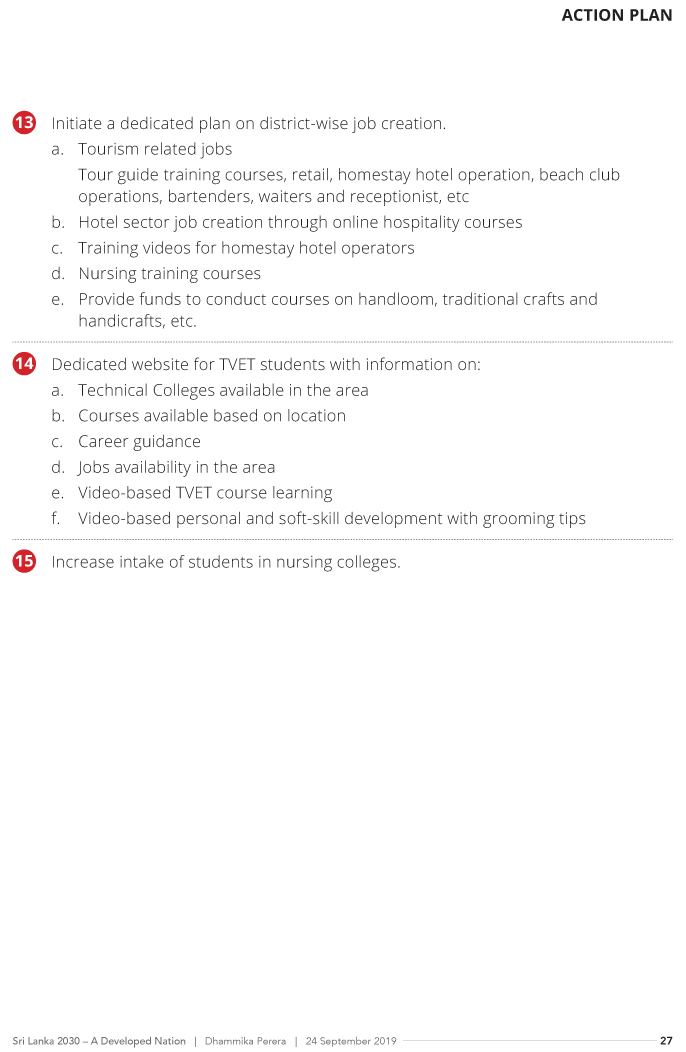 ACTION PLAN

13 Initiate a dedicated plan on district-wise job creation.

a. Tourism related jobs

Tour guide training courses, retail, homestay hotel operation, beach club operations, bartenders, waiters and receptionist, etc

b. Hotel sector job creation through online hospitality courses

c. Training videos for homestay hotel operators

d. Nursing training courses

e. Provide funds to conduct courses on handloom, traditional crafts and handicrafts, etc.

14 Dedicated website for TVET students with information on:

a. Technical Colleges available in the area

b. Courses available based on location

c. Career guidance

d. Jobs availability in the area

e. Video-based TVET course learning

f. Video-based personal and soft-skill development with grooming tips

15 Increase intake of students in nursing colleges.

Sri Lanka 2030 – A Developed Nation | Dhammika Perera | 24 September 2019 27